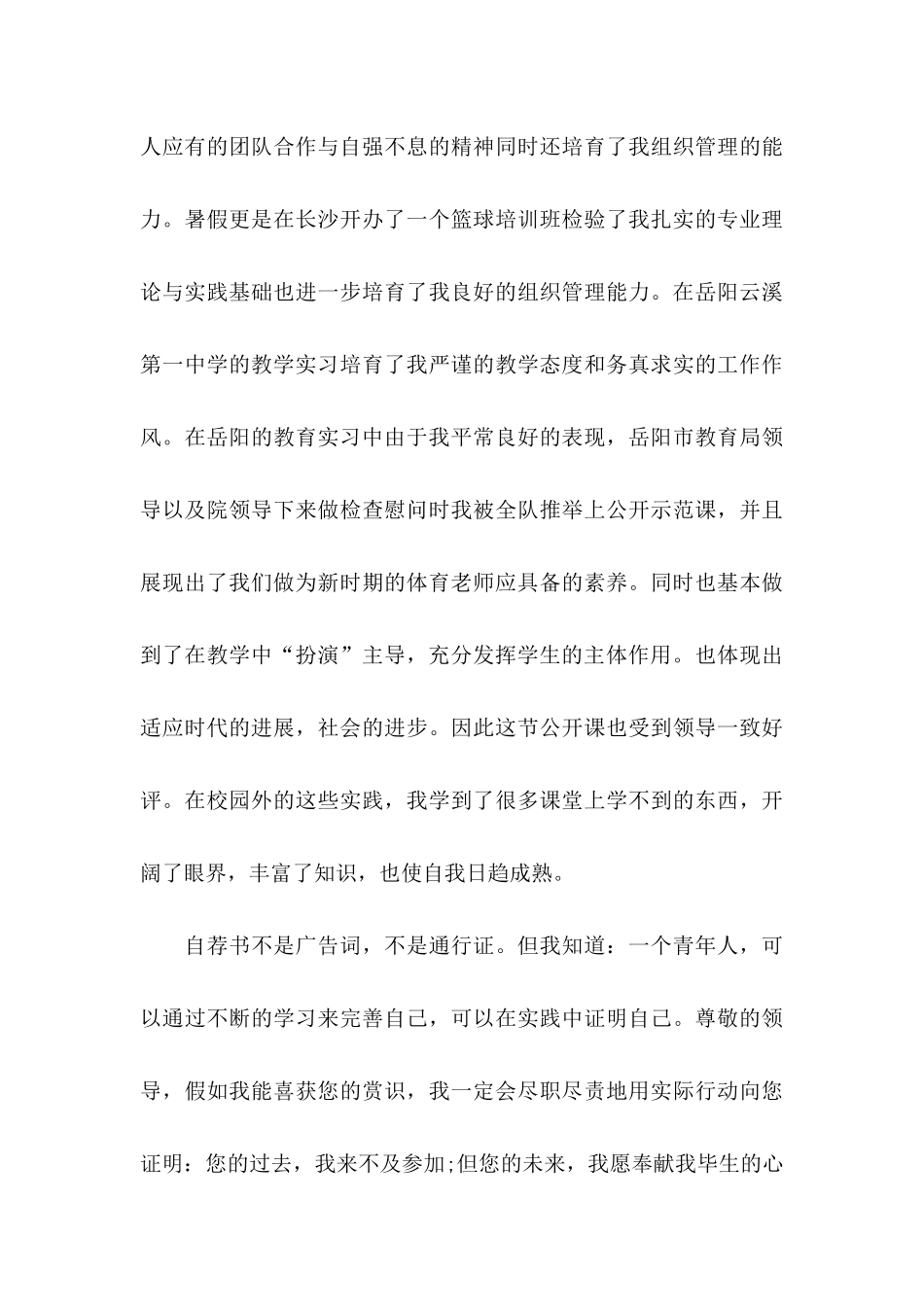 人应有的团队合作与自强不息的精神同时还培育了我组织管理的能力。暑假更是在长沙开办了一个篮球培训班检验了我扎实的专业理论与实践基础也进一步培育了我良好的组织管理能力。在岳阳云溪第一中学的教学实习培育了我严谨的教学态度和务真求实的工作作风。在岳阳的教育实习中由于我平常良好的表现，岳阳市教育局领导以及院领导下来做检查慰问时我被全队推举上公开示范课，并且展现出了我们做为新时期的体育老师应具备的素养。同时也基本做到了在教学中“扮演”主导，充分发挥学生的主体作用。也体现出适应时代的进展，社会的进步。因此这节公开课也受到领导一致好评。在校园外的这些实践，我学到了很多课堂上学不到的东西，开阔了眼界，丰富了知识，也使自我日趋成熟。

自荐书不是广告词，不是通行证。但我知道：一个青年人，可以通过不断的学习来完善自己，可以在实践中证明自己。尊敬的领导，假如我能喜获您的赏识，我一定会尽职尽责地用实际行动向您证明：您的过去，我来不及参加;但您的未来，我愿奉献我毕生的心